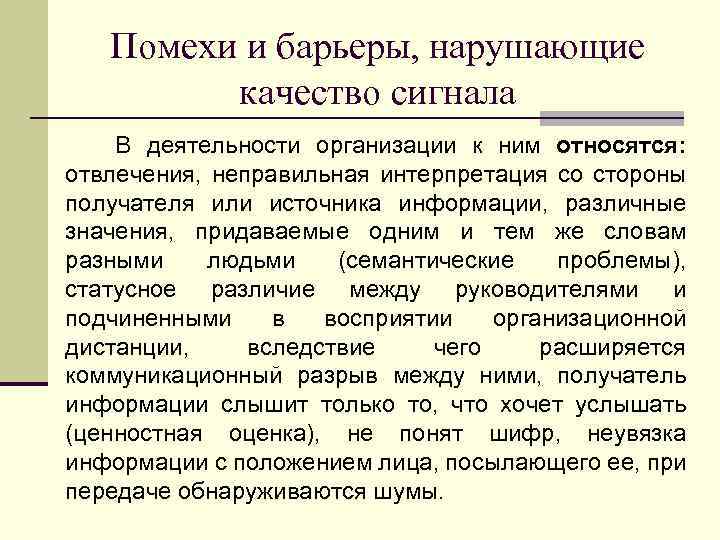 Помехи и барьеры, нарушающие качество сигнала

В деятельности организации к ним относятся: отвлечения, неправильная интерпретация со стороны получателя или источника информации, различные значения, придаваемые одним и тем же словам разными людьми (семантические проблемы), статусное различие между руководителями и подчиненными в восприятии организационной дистанции, вследствие чего расширяется коммуникационный разрыв между ними, получатель информации слышит только то, что хочет услышать (ценностная оценка), не понят шифр, неувязка информации с положением лица, посылающего ее, при передаче обнаруживаются шумы.